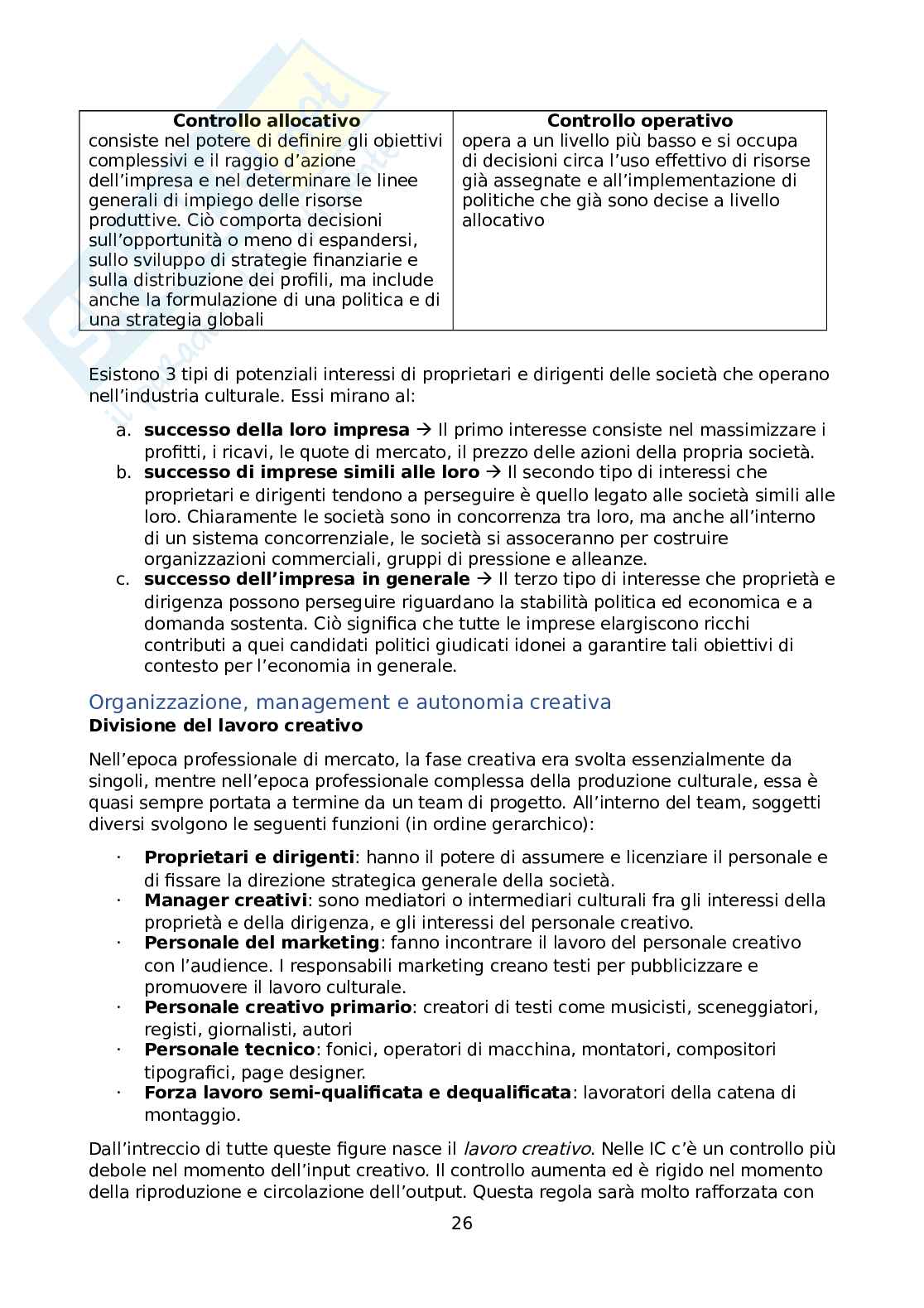 | Controllo allocativo | Controllo operativo |
|---|---|
| consiste nel potere di definire gli obiettivi complessivi e il raggio d'azione dell'impresa e nel determinare le linee generali di impiego delle risorse produttive. Ciò comporta decisioni sull'opportunità o meno di espandersi, sullo sviluppo di strategie finanziarie e sulla distribuzione dei profili, ma include anche la formulazione di una politica e di una strategia globali | opera a un livello più basso e si occupa di decisioni circa l'uso effettivo di risorse già assegnate e all'implementazione di politiche che già sono decise a livello allocativo |

Esistono 3 tipi di potenziali interessi di proprietari e dirigenti delle società che operano nell'industria culturale. Essi mirano al:

a. **successo della loro impresa** → Il primo interesse consiste nel massimizzare i profitti, i ricavi, le quote di mercato, il prezzo delle azioni della propria società.
b. **successo di imprese simili alle loro** → Il secondo tipo di interessi che proprietari e dirigenti tendono a perseguire è quello legato alle società simili alle loro. Chiaramente le società sono in concorrenza tra loro, ma anche all'interno di un sistema concorrenziale, le società si assoceranno per costruire organizzazioni commerciali, gruppi di pressione e alleanze.
c. **successo dell'impresa in generale** → Il terzo tipo di interesse che proprietà e dirigenza possono perseguire riguardano la stabilità politica ed economica e a domanda sostenta. Ciò significa che tutte le imprese elargiscono ricchi contributi a quei candidati politici giudicati idonei a garantire tali obiettivi di contesto per l'economia in generale.

Organizzazione, management e autonomia creativa
**Divisione del lavoro creativo**

Nell'epoca professionale di mercato, la fase creativa era svolta essenzialmente da singoli, mentre nell'epoca professionale complessa della produzione culturale, essa è quasi sempre portata a termine da un team di progetto. All'interno del team, soggetti diversi svolgono le seguenti funzioni (in ordine gerarchico):

· **Proprietari e dirigenti**: hanno il potere di assumere e licenziare il personale e di fissare la direzione strategica generale della società.
· **Manager creativi**: sono mediatori o intermediari culturali fra gli interessi della proprietà e della dirigenza, e gli interessi del personale creativo.
· **Personale del marketing**: fanno incontrare il lavoro del personale creativo con l'audience. I responsabili marketing creano testi per pubblicizzare e promuovere il lavoro culturale.
· **Personale creativo primario**: creatori di testi come musicisti, sceneggiatori, registi, giornalisti, autori
· **Personale tecnico**: fonici, operatori di macchina, montatori, compositori tipografici, page designer.
· **Forza lavoro semi-qualificata e dequalificata**: lavoratori della catena di montaggio.

Dall'intreccio di tutte queste figure nasce il *lavoro creativo*. Nelle IC c'è un controllo più debole nel momento dell'input creativo. Il controllo aumenta ed è rigido nel momento della riproduzione e circolazione dell'output. Questa regola sarà molto rafforzata con

26